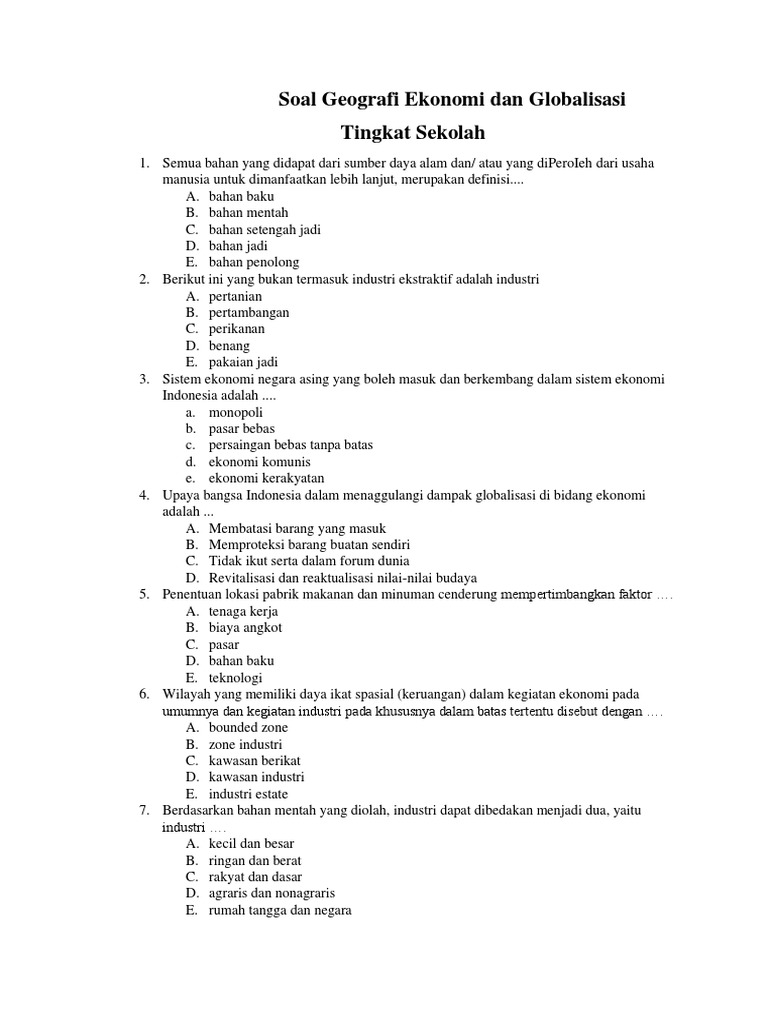 Soal Geografi Ekonomi dan Globalisasi

Tingkat Sekolah

1. Semua bahan yang didapat dari sumber daya alam dan/ atau yang diPeroIeh dari usaha manusia untuk dimanfaatkan lebih lanjut, merupakan definisi....
A. bahan baku
B. bahan mentah
C. bahan setengah jadi
D. bahan jadi
E. bahan penolong
2. Berikut ini yang bukan termasuk industri ekstraktif adalah industri
A. pertanian
B. pertambangan
C. perikanan
D. benang
E. pakaian jadi
3. Sistem ekonomi negara asing yang boleh masuk dan berkembang dalam sistem ekonomi Indonesia adalah ....
a. monopoli
b. pasar bebas
c. persaingan bebas tanpa batas
d. ekonomi komunis
e. ekonomi kerakyatan
4. Upaya bangsa Indonesia dalam menaggulangi dampak globalisasi di bidang ekonomi adalah ...
A. Membatasi barang yang masuk
B. Memproteksi barang buatan sendiri
C. Tidak ikut serta dalam forum dunia
D. Revitalisasi dan reaktualisasi nilai-nilai budaya
5. Penentuan lokasi pabrik makanan dan minuman cenderung mempertimbangkan faktor ….
A. tenaga kerja
B. biaya angkot
C. pasar
D. bahan baku
E. teknologi
6. Wilayah yang memiliki daya ikat spasial (keruangan) dalam kegiatan ekonomi pada umumnya dan kegiatan industri pada khususnya dalam batas tertentu disebut dengan ….
A. bounded zone
B. zone industri
C. kawasan berikat
D. kawasan industri
E. industri estate
7. Berdasarkan bahan mentah yang diolah, industri dapat dibedakan menjadi dua, yaitu industri ….
A. kecil dan besar
B. ringan dan berat
C. rakyat dan dasar
D. agraris dan nonagraris
E. rumah tangga dan negara